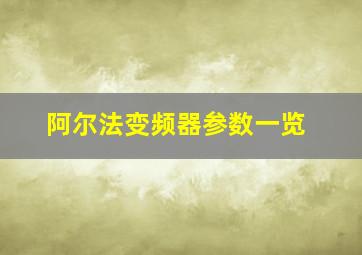 阿尔法变频器参数一览